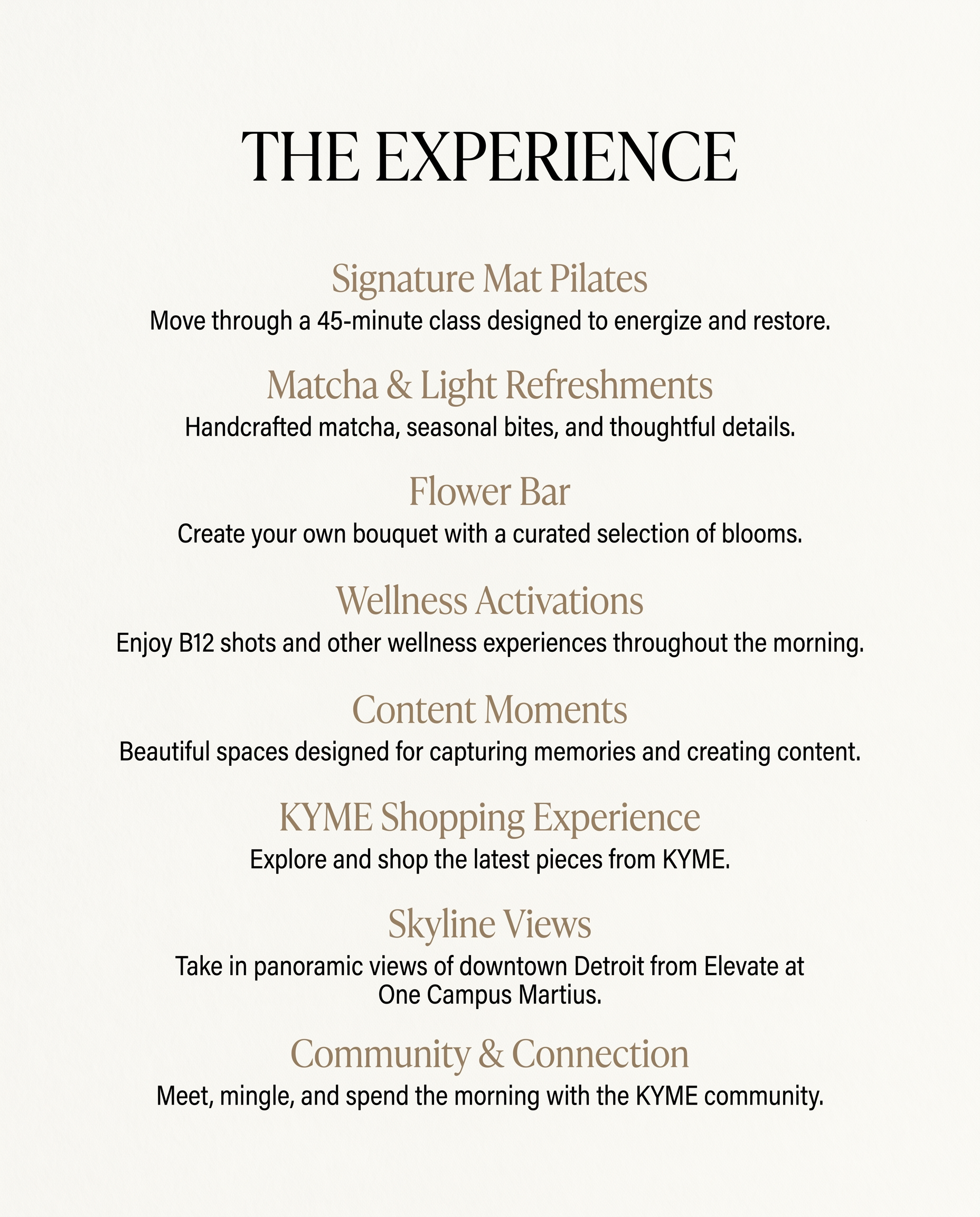 THE EXPERIENCE

Signature Mat Pilates
Move through a 45-minute class designed to energize and restore.

Matcha & Light Refreshments
Handcrafted matcha, seasonal bites, and thoughtful details.

Flower Bar
Create your own bouquet with a curated selection of blooms.

Wellness Activations
Enjoy B12 shots and other wellness experiences throughout the morning.

Content Moments
Beautiful spaces designed for capturing memories and creating content.

KYME Shopping Experience
Explore and shop the latest pieces from KYME.

Skyline Views
Take in panoramic views of downtown Detroit from Elevate at One Campus Martius.

Community & Connection
Meet, mingle, and spend the morning with the KYME community.